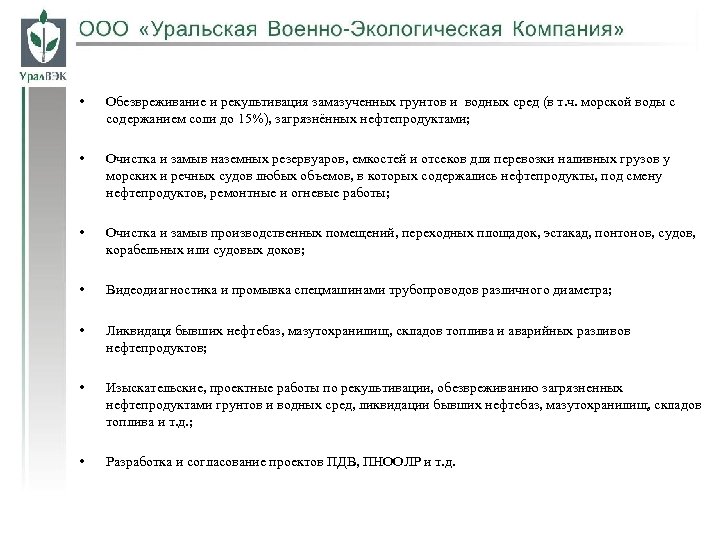 УралВЭК

ООО «Уральская Военно-Экологическая Компания»

• Обезвреживание и рекультивация замазученных грунтов и водных сред (в т.ч. морской воды с содержанием соли до 15%), загрязнённых нефтепродуктами;

• Очистка и замыв наземных резервуаров, емкостей и отсеков для перевозки наливных грузов у морских и речных судов любых объемов, в которых содержались нефтепродукты, под смену нефтепродуктов, ремонтные и огневые работы;

• Очистка и замыв производственных помещений, переходных площадок, эстакад, понтонов, судов, корабельных или судовых доков;

• Видеодиагностика и промывка спецмашинами трубопроводов различного диаметра;

• Ликвидаця бывших нефтебаз, мазутохранилищ, складов топлива и аварийных разливов нефтепродуктов;

• Изыскательские, проектные работы по рекультивации, обезвреживанию загрязненных нефтепродуктами грунтов и водных сред, ликвидации бывших нефтебаз, мазутохранилищ, складов топлива и т.д.;

• Разработка и согласование проектов ПДВ, ПНООЛР и т.д.